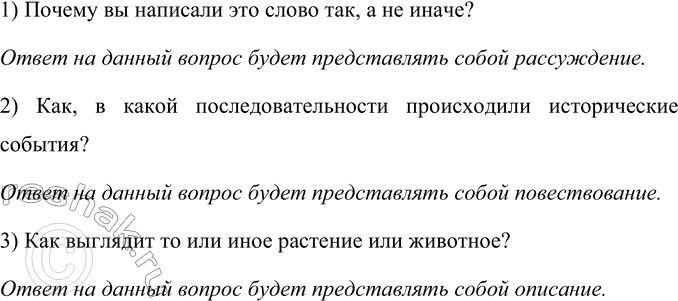 1) Почему вы написали это слово так, а не иначе?

Ответ на данный вопрос будет представлять собой рассуждение.

2) Как, в какой последовательности происходили исторические события?

Ответ на данный вопрос будет представлять собой повествование.

3) Как выглядит то или иное растение или животное?

Ответ на данный вопрос будет представлять собой описание.

reshak.ru